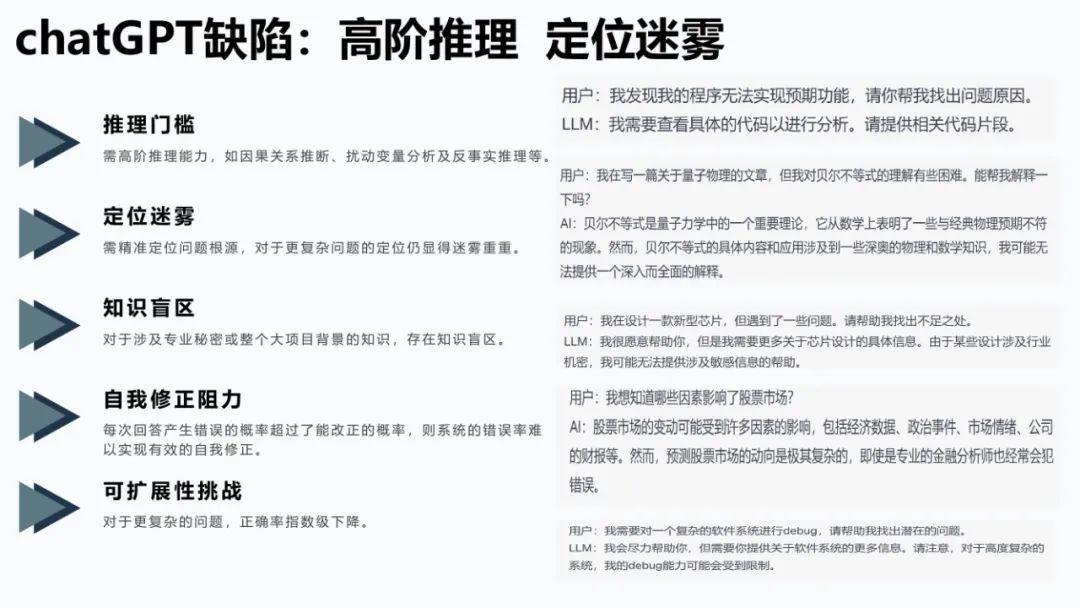 chatGPT缺陷：高阶推理 定位迷雾

推理门槛
需高阶推理能力，如因果关系推断、扰动变量分析及反事实推理等。

定位迷雾
需精准定位问题根源，对于更复杂问题的定位仍显得迷雾重重。

知识盲区
对于涉及专业秘密或整个大项目背景的知识，存在知识盲区。

自我修正阻力
每次回答产生错误的概率超过了能改正的概率，则系统的错误率难以实现有效的自我修正。

可扩展性挑战
对于更复杂的问题，正确率指数级下降。

用户：我发现我的程序无法实现预期功能，请你帮我找出问题原因。
LLM：我需要查看具体的代码以进行分析。请提供相关代码片段。

用户：我在写一篇关于量子物理的文章，但我对贝尔不等式的理解有些困难。能帮我解释一下吗？
AI：贝尔不等式是量子力学中的一个重要理论，它从数学上表明了一些与经典物理预期不符的现象。然而，贝尔不等式的具体内容和应用涉及到一些深奥的物理和数学知识，我可能无法提供一个深入而全面的解释。

用户：我在设计一款新型芯片，但遇到了一些问题。请帮助我找出不足之处。
LLM：我很愿意帮助你，但是我需要更多关于芯片设计的具体信息。由于某些设计涉及行业机密，我可能无法提供涉及敏感信息的帮助。

用户：我想知道哪些因素影响了股票市场？
AI：股票市场的变动可能受到许多因素的影响，包括经济数据、政治事件、市场情绪、公司的财报等。然而，预测股票市场的动向是极其复杂的，即使是专业的金融分析师也经常会犯错误。

用户：我需要对一个复杂的软件系统进行debug，请帮助我找出潜在的问题。
LLM：我会尽力帮助你，但需要你提供关于软件系统的更多信息。请注意，对于高度复杂的系统，我的debug能力可能会受到限制。